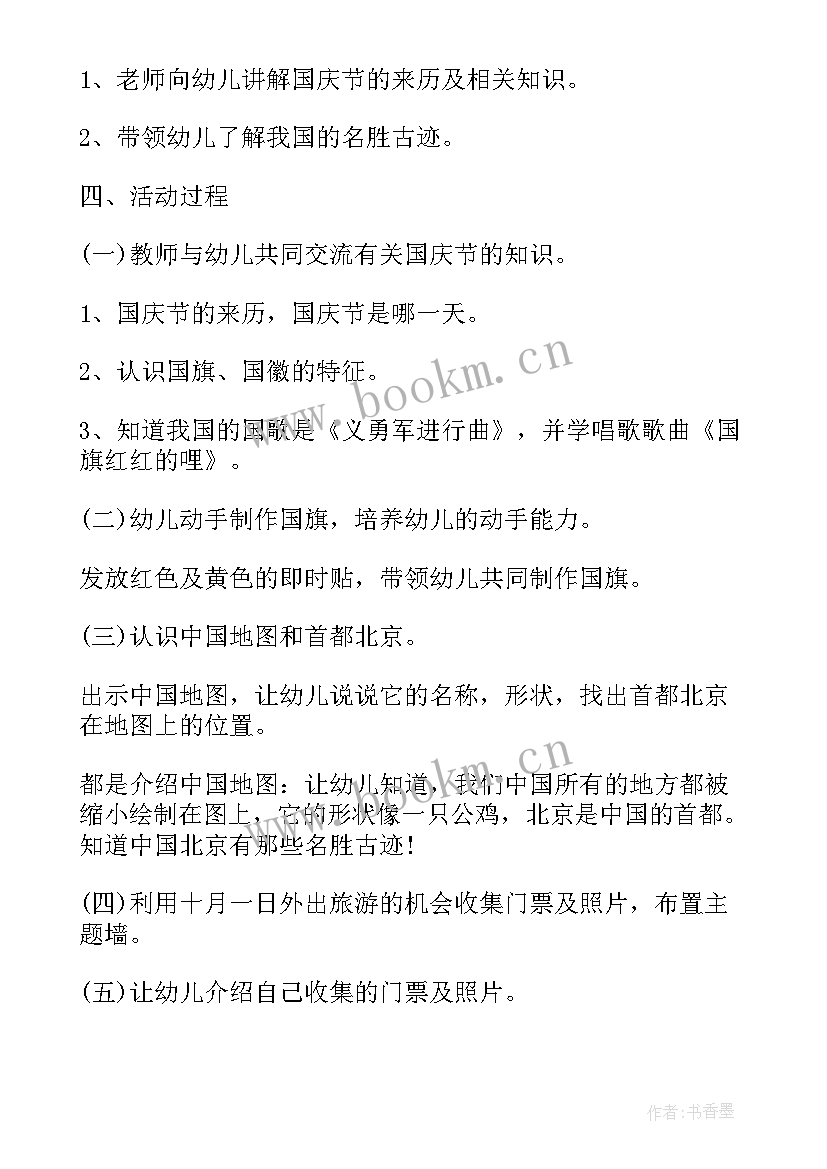 1、老师向幼儿讲解国庆节的来历及相关知识。

2、带领幼儿了解我国的名胜古迹。

四、活动过程

(一)教师与幼儿共同交流有关国庆节的知识。

1、国庆节的来历，国庆节是哪一天。

2、认识国旗、国徽的特征。

3、知道我国的国歌是《义勇军进行曲》，并学唱歌歌曲《国旗红红的哩》。

(二)幼儿动手制作国旗，培养幼儿的动手能力。

发放红色及黄色的即时贴，带领幼儿共同制作国旗。

(三)认识中国地图和首都北京。

出示中国地图，让幼儿说说它的名称，形状，找出首都北京在地图上的位置。

都是介绍中国地图：让幼儿知道，我们中国所有的地方都被缩小绘制在图上，它的形状像一只公鸡，北京是中国的首都。知道中国北京有那些名胜古迹!

(四)利用十月一日外出旅游的机会收集门票及照片，布置主题墙。

(五)让幼儿介绍自己收集的门票及照片。

www.bookm.cn

www.bookm.cn

作者：书香墨